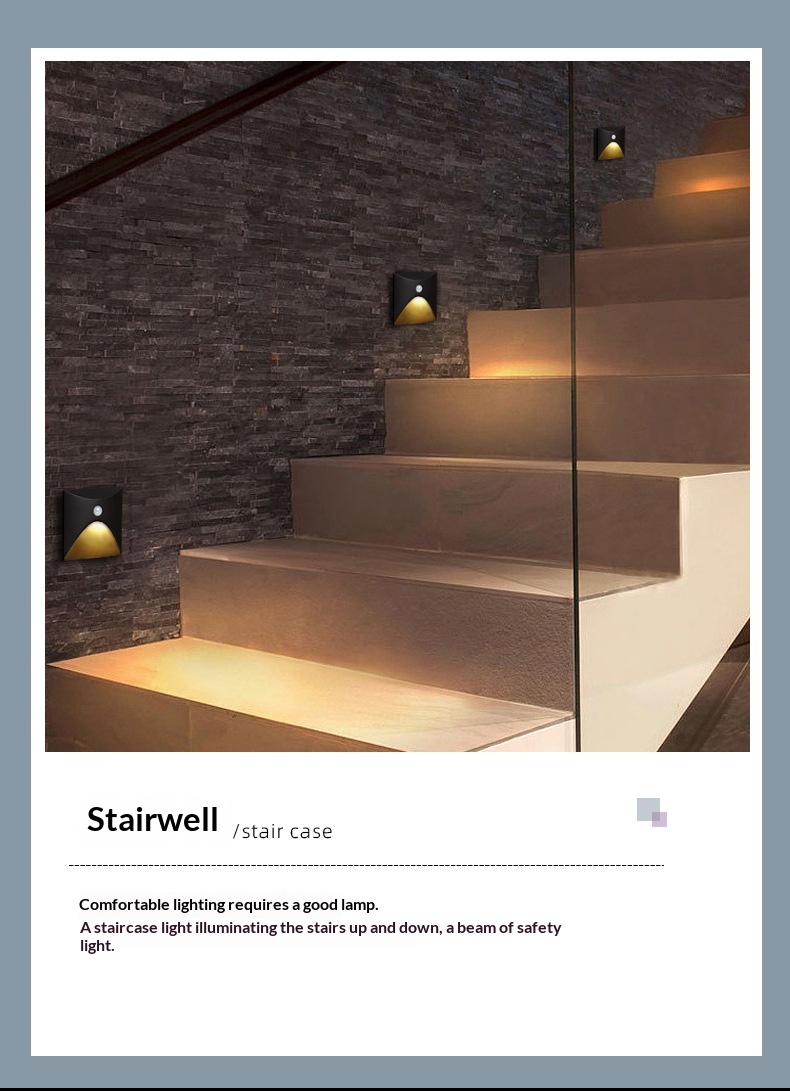 Stairwell /stair case

Comfortable lighting requires a good lamp.

A staircase light illuminating the stairs up and down, a beam of safety light.